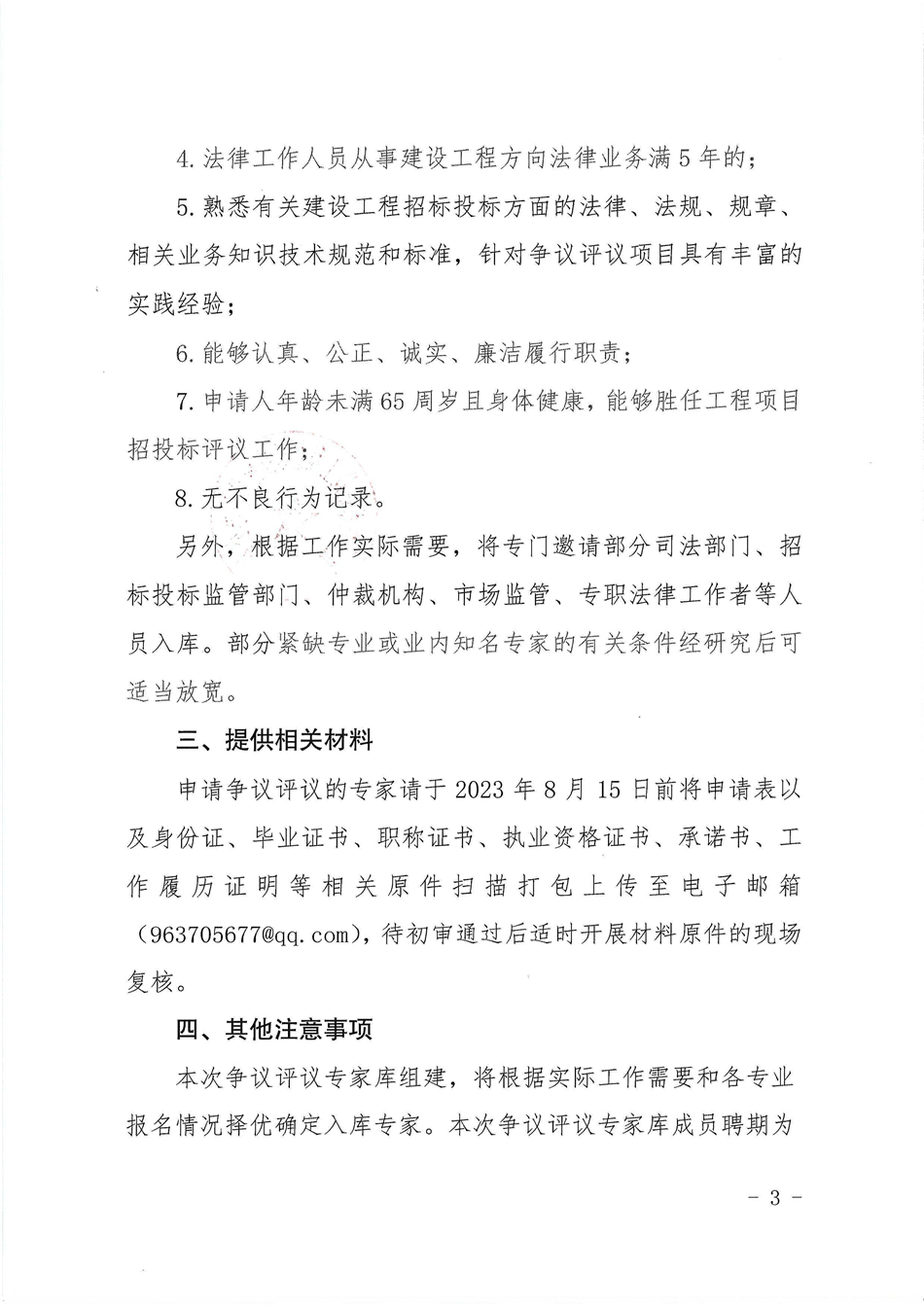 4. 法律工作人员从事建设工程方向法律业务满 5 年的；

5. 熟悉有关建设工程招标投标方面的法律、法规、规章、相关业务知识技术规范和标准，针对争议评议项目具有丰富的实践经验；

6. 能够认真、公正、诚实、廉洁履行职责；

7. 申请人年龄未满 65 周岁且身体健康，能够胜任工程项目招投标评议工作；

8. 无不良行为记录。

另外，根据工作实际需要，将专门邀请部分司法部门、招标投标监管部门、仲裁机构、市场监管、专职法律工作者等人员入库。部分紧缺专业或业内知名专家的有关条件经研究后可适当放宽。

三、提供相关材料

申请争议评议的专家请于 2023 年 8 月 15 日前将申请表以及身份证、毕业证书、职称证书、执业资格证书、承诺书、工作履历证明等相关原件扫描打包上传至电子邮箱（963705677@qq.com），待初审通过后适时开展材料原件的现场复核。

四、其他注意事项

本次争议评议专家库组建，将根据实际工作需要和各专业报名情况择优确定入库专家。本次争议评议专家库成员聘期为

- 3 -